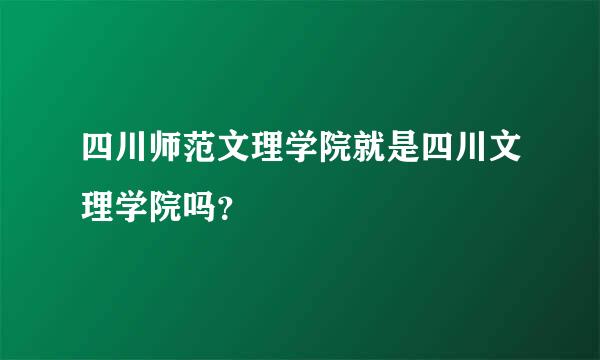 四川师范文理学院就是四川文理学院吗?